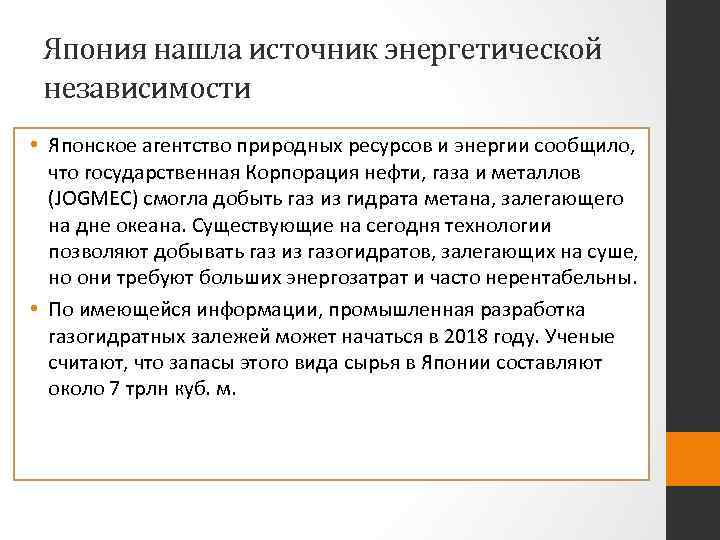 Япония нашла источник энергетической независимости

• Японское агентство природных ресурсов и энергии сообщило, что государственная Корпорация нефти, газа и металлов (JOGMEC) смогла добыть газ из гидрата метана, залегающего на дне океана. Существующие на сегодня технологии позволяют добывать газ из газогидратов, залегающих на суше, но они требуют больших энергозатрат и часто нерентабельны.

• По имеющейся информации, промышленная разработка газогидратных залежей может начаться в 2018 году. Ученые считают, что запасы этого вида сырья в Японии составляют около 7 трлн куб. м.